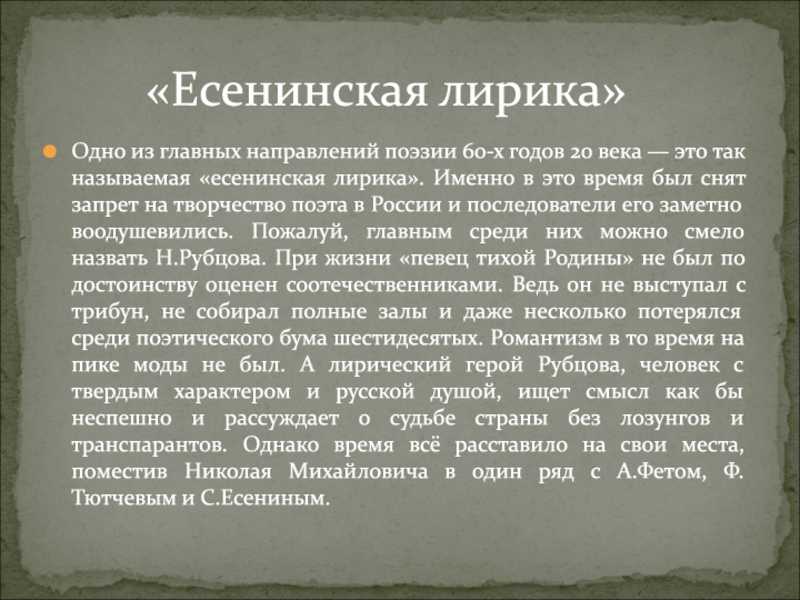 «Есенинская лирика»

Одно из главных направлений поэзии 60-х годов 20 века — это так называемая «есенинская лирика». Именно в это время был снят запрет на творчество поэта в России и последователи его заметно воодушевились. Пожалуй, главным среди них можно смело назвать Н.Рубцова. При жизни «певец тихой Родины» не был по достоинству оценен соотечественниками. Ведь он не выступал с трибун, не собирал полные залы и даже несколько потерялся среди поэтического бума шестидесятых. Романтизм в то время на пике моды не был. А лирический герой Рубцова, человек с твердым характером и русской душой, ищет смысл как бы неспешно и рассуждает о судьбе страны без лозунгов и транспарантов. Однако время всё расставило на свои места, поместив Николая Михайловича в один ряд с А.Фетом, Ф. Тютчевым и С.Есениным.